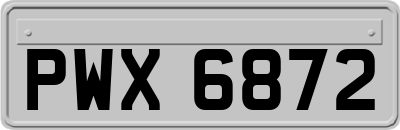 PWX 6872